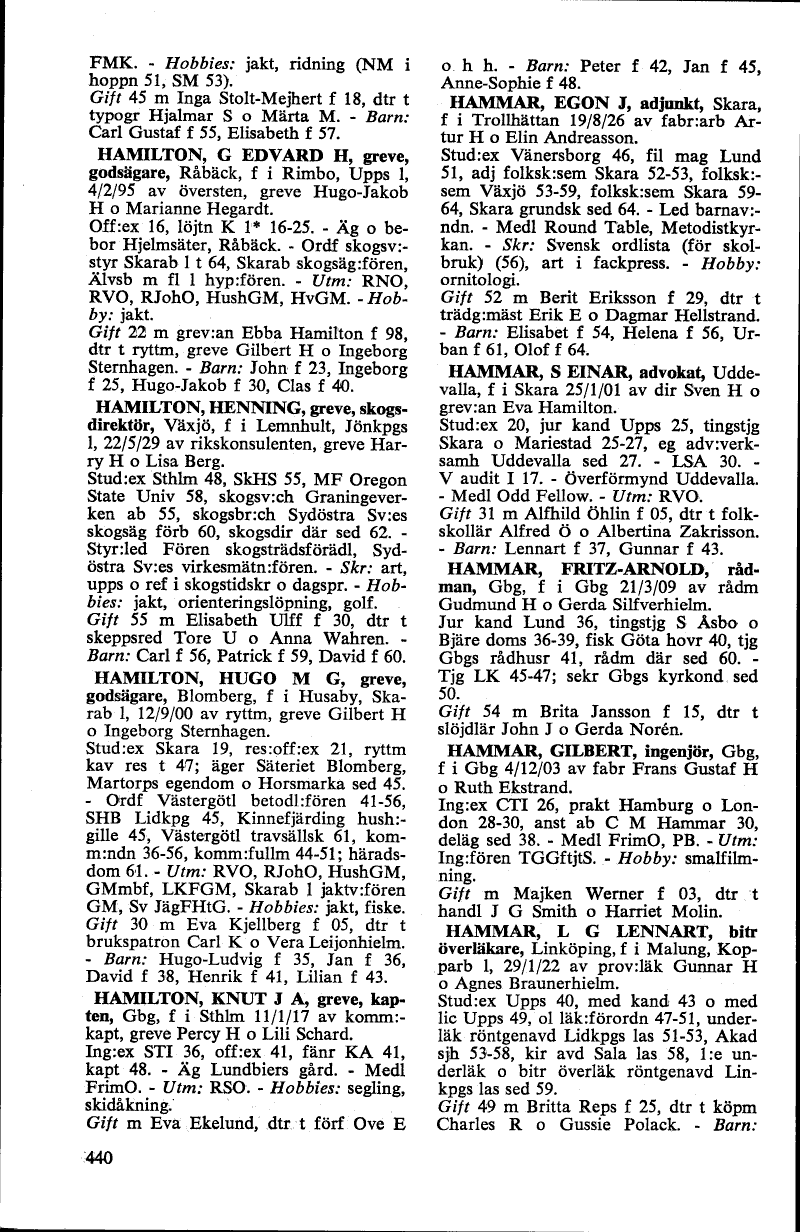 FMK. - Hobbies: jakt, ridning (NM i hoppn 51, SM 53).
Gift 45 m Inga Stolt-Mejhert f 18, dtr t typogr Hjalmar S o Märta M. - Barn: Carl Gustaf f 55, Elisabeth f 57.

HAMILTON, G EDVARD H, greve, godsägare, Råbäck, f i Rimbo, Upps l, 4/2/95 av översten, greve Hugo-Jakob H o Marianne Hegardt.
Off:ex 16, löjtn K 1* 16-25. - Äg o bebor Hjelmsäter, Råbäck. - Ordf skogsv:styr Skarab l t 64, Skarab skogsäg:fören, Älvsb m fl l hyp:fören. - Utm: RNO, RVO, RJohO, HushGM, HvGM. - Hobby: jakt.
Gift 22 m grev:an Ebba Hamilton f 98, dtr t ryttm, greve Gilbert H o Ingeborg Sternhagen. - Barn: John f 23, Ingeborg f 25, Hugo-Jakob f 30, Clas f 40.

HAMILTON, HENNING, greve, skogsdirektör, Växjö, f i Lemnhult, Jönkpgs l, 22/5/29 av rikskonsulenten, greve Harry H o Lisa Berg.
Stud:ex Sthlm 48, SkHS 55, MF Oregon State Univ 58, skogsv:ch Graningeverken ab 55, skogsbr:ch Sydöstra Sv:es skogsäg förb 60, skogsdir där sed 62. - Styr:led Fören skogsträdsförädl, Sydöstra Sv:es virkesmätn:fören. - Skr: art, upps o ref i skogstidskr o dagspr. - Hobbies: jakt, orienteringslöpning, golf.
Gift 55 m Elisabeth Ulff f 30, dtr t skeppsred Tore U o Anna Wahren. - Barn: Carl f 56, Patrick f 59, David f 60.

HAMILTON, HUGO M G, greve, godsägare, Blomberg, f i Husaby, Skarab l, 12/9/00 av ryttm, greve Gilbert H o Ingeborg Sternhagen.
Stud:ex Skara 19, res:off:ex 21, ryttm kav res t 47; äger Säteriet Blomberg, Martorps egendom o Horsmarka sed 45. - Ordf Västergötl betodl:fören 41-56, SHB Lidkpg 45, Kinnefjärding hush:gille 45, Västergötl travsällsk 61, komm:ndn 36-56, komm:fullm 44-51; häradsdom 61. - Utm: RVO, RJohO, HushGM, GMmbf, LKFGM, Skarab l jaktv:fören GM, Sv JägFHtG. - Hobbies: jakt, fiske.
Gift 30 m Eva Kjellberg f 05, dtr t brukspatron Carl K o Vera Leijonhielm. - Barn: Hugo-Ludvig f 35, Jan f 36, David f 38, Henrik f 41, Lilian f 43.

HAMILTON, KNUT J A, greve, kapten, Gbg, f i Sthlm 11/1/17 av komm:kapt, greve Percy H o Lili Schard.
Ing:ex STI 36, off:ex 41, fänr KA 41, kapt 48. - Äg Lundbiers gård. - Medl FrimO. - Utm: RSO. - Hobbies: segling, skidåkning.
Gift m Eva Ekelund, dtr t förf Ove E o h h. - Barn: Peter f 42, Jan f 45, Anne-Sophie f 48.

HAMMAR, EGON J, adjunkt, Skara, f i Trollhättan 19/8/26 av fabr:arb Artur H o Elin Andreasson.
Stud:ex Vänersborg 46, fil mag Lund 51, adj folksk:sem Skara 52-53, folksk:sem Växjö 53-59, folksk:sem Skara 59-64, Skara grundsk sed 64. - Led barnav:ndn. - Medl Round Table, Metodistkyrkan. - Skr: Svensk ordlista (för skolbruk) (56), art i fackpress. - Hobby: ornitologi.
Gift 52 m Berit Eriksson f 29, dtr t trädg:mäst Erik E o Dagmar Hellstrand. - Barn: Elisabet f 54, Helena f 56, Urban f 61, Olof f 64.

HAMMAR, S EINAR, advokat, Uddevalla, f i Skara 25/1/01 av dir Sven H o grev:an Eva Hamilton.
Stud:ex 20, jur kand Upps 25, tingstjg Skara o Mariestad 25-27, eg adv:verksamh Uddevalla sed 27. - LSA 30. - V audit I 17. - Överförmynd Uddevalla. - Medl Odd Fellow. - Utm: RVO.
Gift 31 m Alfhild Öhlin f 05, dtr t folkskollär Alfred Ö o Albertina Zakrisson. - Barn: Lennart f 37, Gunnar f 43.

HAMMAR, FRITZ-ARNOLD, rådman, Gbg, f i Gbg 21/3/09 av rådm Gudmund H o Gerda Silfverhielm.
Jur kand Lund 36, tingstjg S Åsbo o Bjäre doms 36-39, fisk Göta hovr 40, tjg Gbgs rådhusr 41, rådm där sed 60. - Tjg LK 45-47; sekr Gbgs kyrkond sed 50.
Gift 54 m Brita Jansson f 15, dtr t slöjdlär John J o Gerda Norén.

HAMMAR, GILBERT, ingenjör, Gbg, f i Gbg 4/12/03 av fabr Frans Gustaf H o Ruth Ekstrand.
Ing:ex CTI 26, prakt Hamburg o London 28-30, anst ab C M Hammar 30, deläg sed 38. - Medl FrimO, PB. - Utm: Ing:fören TGGftjtS. - Hobby: smalfilmning.
Gift m Majken Werner f 03, dtr t handl J G Smith o Harriet Molin.

HAMMAR, L G LENNART, bitr överläkare, Linköping, f i Malung, Kopparb l, 29/1/22 av prov:läk Gunnar H o Agnes Braunerhielm.
Stud:ex Upps 40, med kand 43 o med lic Upps 49, ol läk:förordn 47-51, underläk röntgenavd Lidkpgs las 51-53, Akad sjh 53-58, kir avd Sala las 58, 1:e underläk o bitr överläk röntgenavd Linkpgs las sed 59.
Gift 49 m Britta Reps f 25, dtr t köpm Charles R o Gussie Polack. - Barn:

440